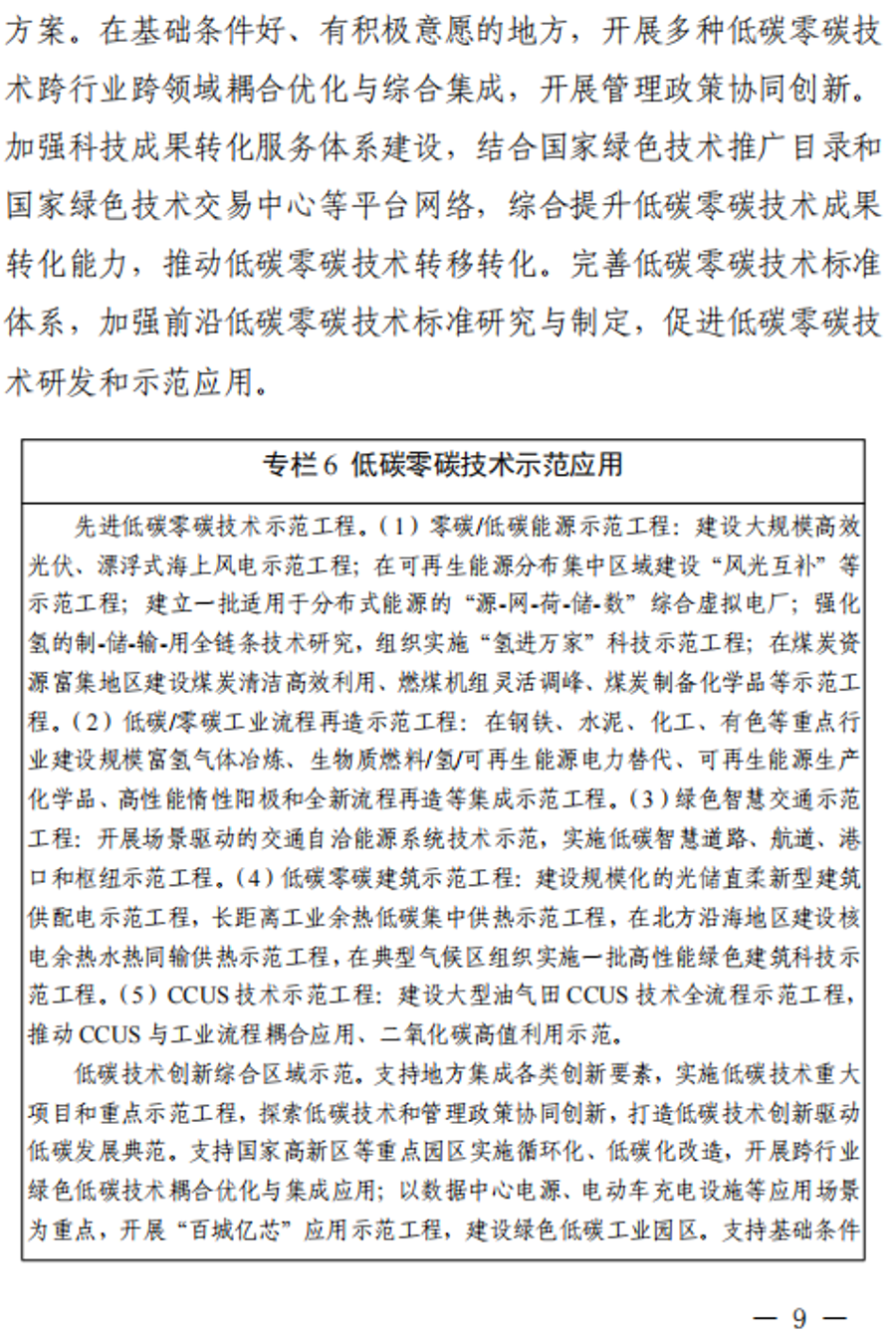 方案。在基础条件好、有积极意愿的地方，开展多种低碳零碳技术跨行业跨领域耦合优化与综合集成，开展管理政策协同创新。加强科技成果转化服务体系建设，结合国家绿色技术推广目录和国家绿色技术交易中心等平台网络，综合提升低碳零碳技术成果转化能力，推动低碳零碳技术转移转化。完善低碳零碳技术标准体系，加强前沿低碳零碳技术标准研究与制定，促进低碳零碳技术研发和示范应用。

专栏6 低碳零碳技术示范应用

先进低碳零碳技术示范工程。（1）零碳/低碳能源示范工程：建设大规模高效光伏、漂浮式海上风电示范工程；在可再生能源分布集中区域建设“风光互补”等示范工程；建立一批适用于分布式能源的“源-网-荷-储-数”综合虚拟电厂；强化氢的制-储-输-用全链条技术研究，组织实施“氢进万家”科技示范工程；在煤炭资源富集地区建设煤炭清洁高效利用、燃煤机组灵活调峰、煤炭制备化学品等示范工程。（2）低碳/零碳工业流程再造示范工程：在钢铁、水泥、化工、有色等重点行业建设规模富氢气体冶炼、生物质燃料/氢/可再生能源电力替代、可再生能源生产化学品、高性能惰性阳极和全新流程再造等集成示范工程。（3）绿色智慧交通示范工程：开展场景驱动的交通自洽能源系统技术示范，实施低碳智慧道路、航道、港口和枢纽示范工程。（4）低碳零碳建筑示范工程：建设规模化的光储直柔新型建筑供配电示范工程，长距离工业余热低碳集中供热示范工程，在北方沿海地区建设核电余热水热同输供热示范工程，在典型气候区组织实施一批高性能绿色建筑科技示范工程。（5）CCUS技术示范工程：建设大型油气田CCUS技术全流程示范工程，推动CCUS与工业流程耦合应用、二氧化碳高值利用示范。

低碳技术创新综合区域示范。支持地方集成各类创新要素，实施低碳技术重大项目和重点示范工程，探索低碳技术和管理政策协同创新，打造低碳技术创新驱动低碳发展典范。支持国家高新区等重点园区实施循环化、低碳化改造，开展跨行业绿色低碳技术耦合优化与集成应用；以数据中心电源、电动车充电设施等应用场景为重点，开展“百城亿芯”应用示范工程，建设绿色低碳工业园区。支持基础条件

— 9 —